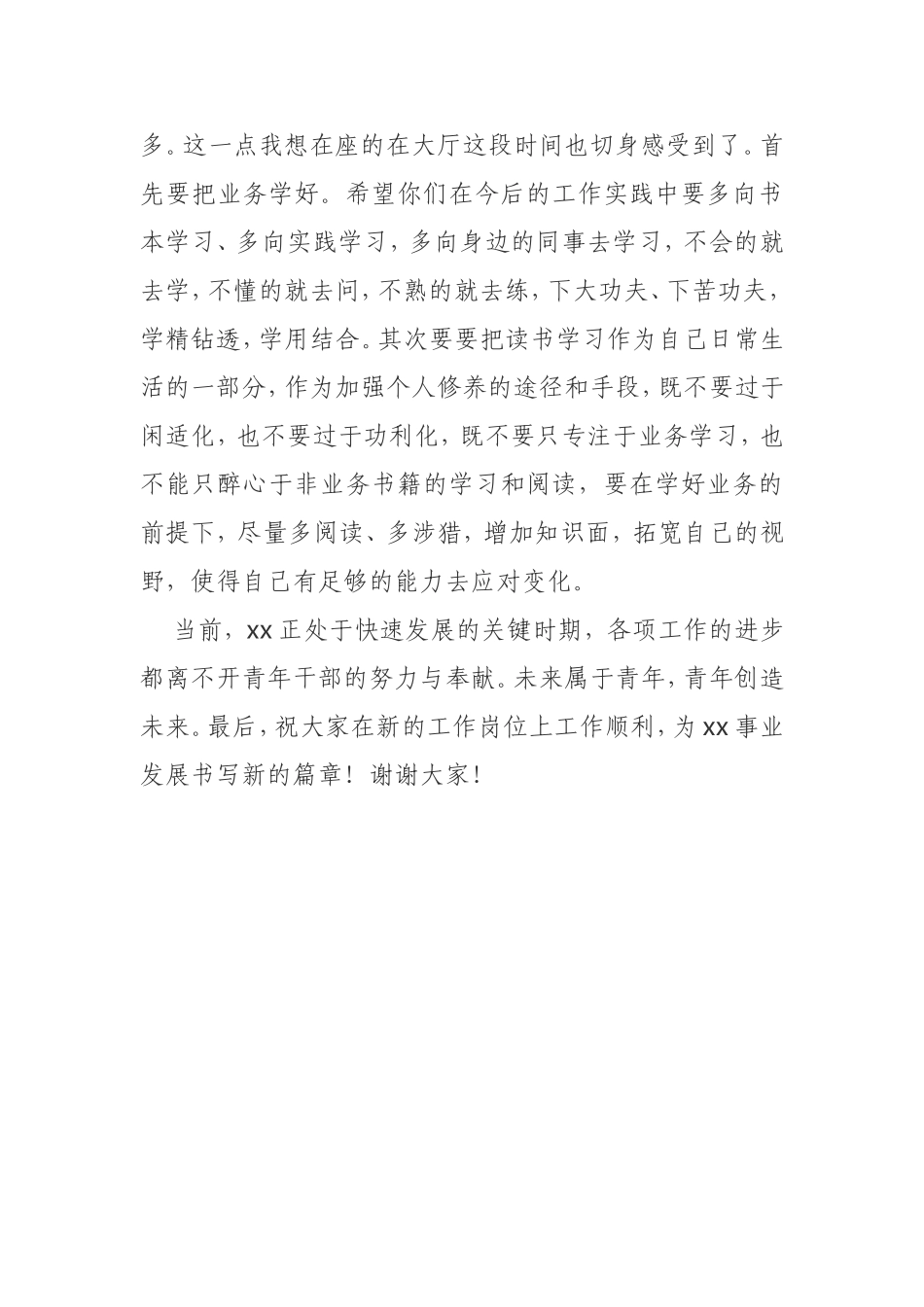 多。这一点我想在座的在大厅这段时间也切身感受到了。首先要把业务学好。希望你们在今后的工作实践中要多向书本学习、多向实践学习，多向身边的同事去学习，不会的就去学，不懂的就去问，不熟的就去练，下大功夫、下苦功夫，学精钻透，学用结合。其次要要把读书学习作为自己日常生活的一部分，作为加强个人修养的途径和手段，既不要过于闲适化，也不要过于功利化，既不要只专注于业务学习，也不能只醉心于非业务书籍的学习和阅读，要在学好业务的前提下，尽量多阅读、多涉猎，增加知识面，拓宽自己的视野，使得自己有足够的能力去应对变化。

当前，xx 正处于快速发展的关键时期，各项工作的进步都离不开青年干部的努力与奉献。未来属于青年，青年创造未来。最后，祝大家在新的工作岗位上工作顺利，为 xx 事业发展书写新的篇章！谢谢大家！